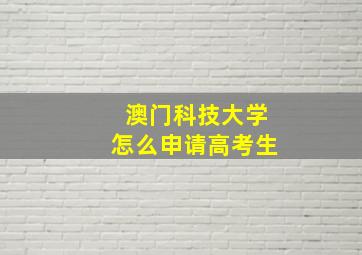 澳门科技大学
怎么申请高考生